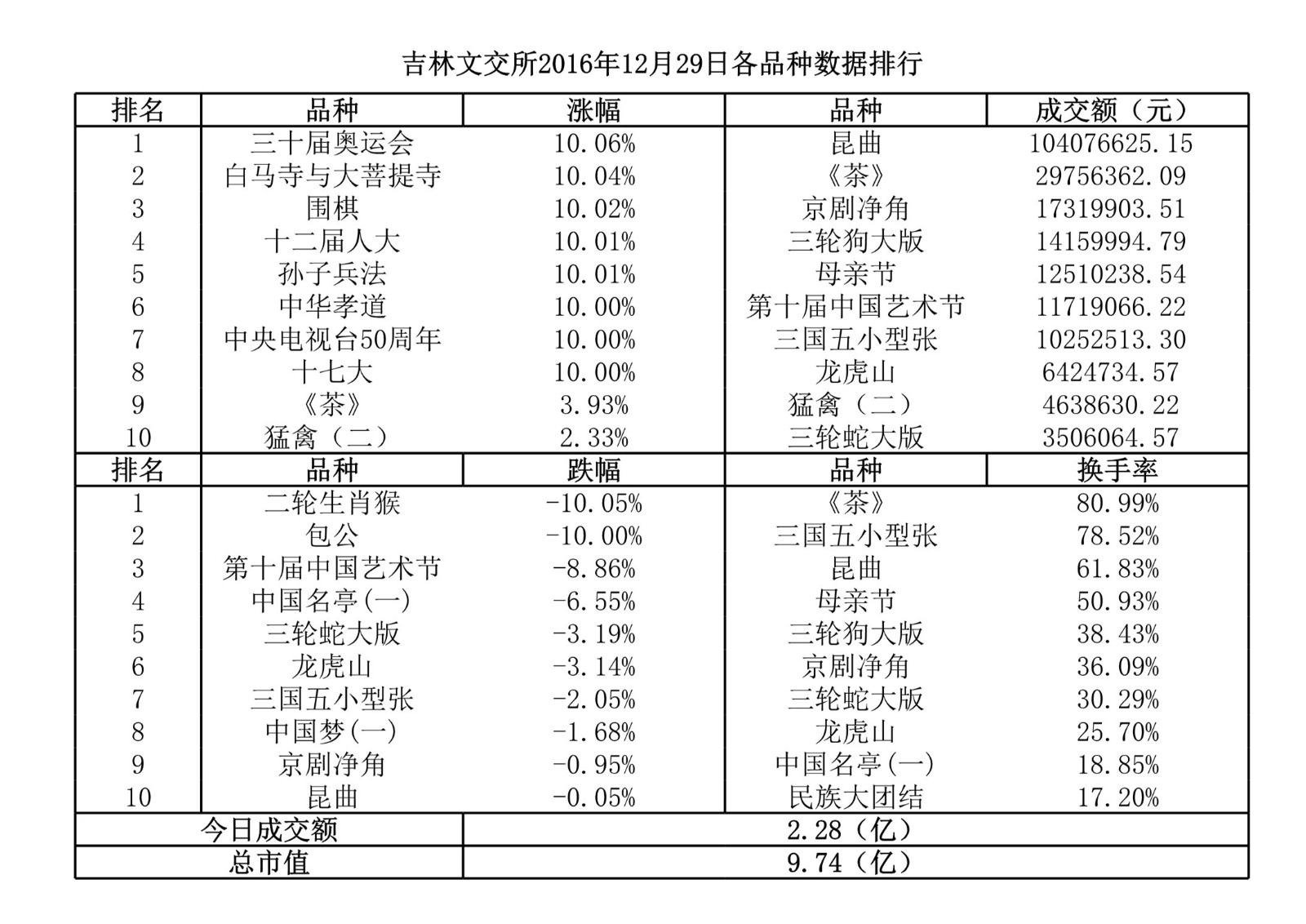 吉林文交所2016年12月29日各品种数据排行

| 排名 | 品种 | 涨幅 | 品种 | 成交额（元） |
|---|---|---|---|---|
| 1 | 三十届奥运会 | 10.06% | 昆曲 | 104076625.15 |
| 2 | 白马寺与大菩提寺 | 10.04% | 《茶》 | 29756362.09 |
| 3 | 围棋 | 10.02% | 京剧净角 | 17319903.51 |
| 4 | 十二届人大 | 10.01% | 三轮狗大版 | 14159994.79 |
| 5 | 孙子兵法 | 10.01% | 母亲节 | 12510238.54 |
| 6 | 中华孝道 | 10.00% | 第十届中国艺术节 | 11719066.22 |
| 7 | 中央电视台50周年 | 10.00% | 三国五小型张 | 10252513.30 |
| 8 | 十七大 | 10.00% | 龙虎山 | 6424734.57 |
| 9 | 《茶》 | 3.93% | 猛禽（二） | 4638630.22 |
| 10 | 猛禽（二） | 2.33% | 三轮蛇大版 | 3506064.57 |
| 排名 | 品种 | 跌幅 | 品种 | 换手率 |
| 1 | 二轮生肖猴 | -10.05% | 《茶》 | 80.99% |
| 2 | 包公 | -10.00% | 三国五小型张 | 78.52% |
| 3 | 第十届中国艺术节 | -8.86% | 昆曲 | 61.83% |
| 4 | 中国名亭(一) | -6.55% | 母亲节 | 50.93% |
| 5 | 三轮蛇大版 | -3.19% | 三轮狗大版 | 38.43% |
| 6 | 龙虎山 | -3.14% | 京剧净角 | 36.09% |
| 7 | 三国五小型张 | -2.05% | 三轮蛇大版 | 30.29% |
| 8 | 中国梦(一) | -1.68% | 龙虎山 | 25.70% |
| 9 | 京剧净角 | -0.95% | 中国名亭(一) | 18.85% |
| 10 | 昆曲 | -0.05% | 民族大团结 | 17.20% |
| 今日成交额 | | 2.28（亿） | | |
| 总市值 | | 9.74（亿） | | |